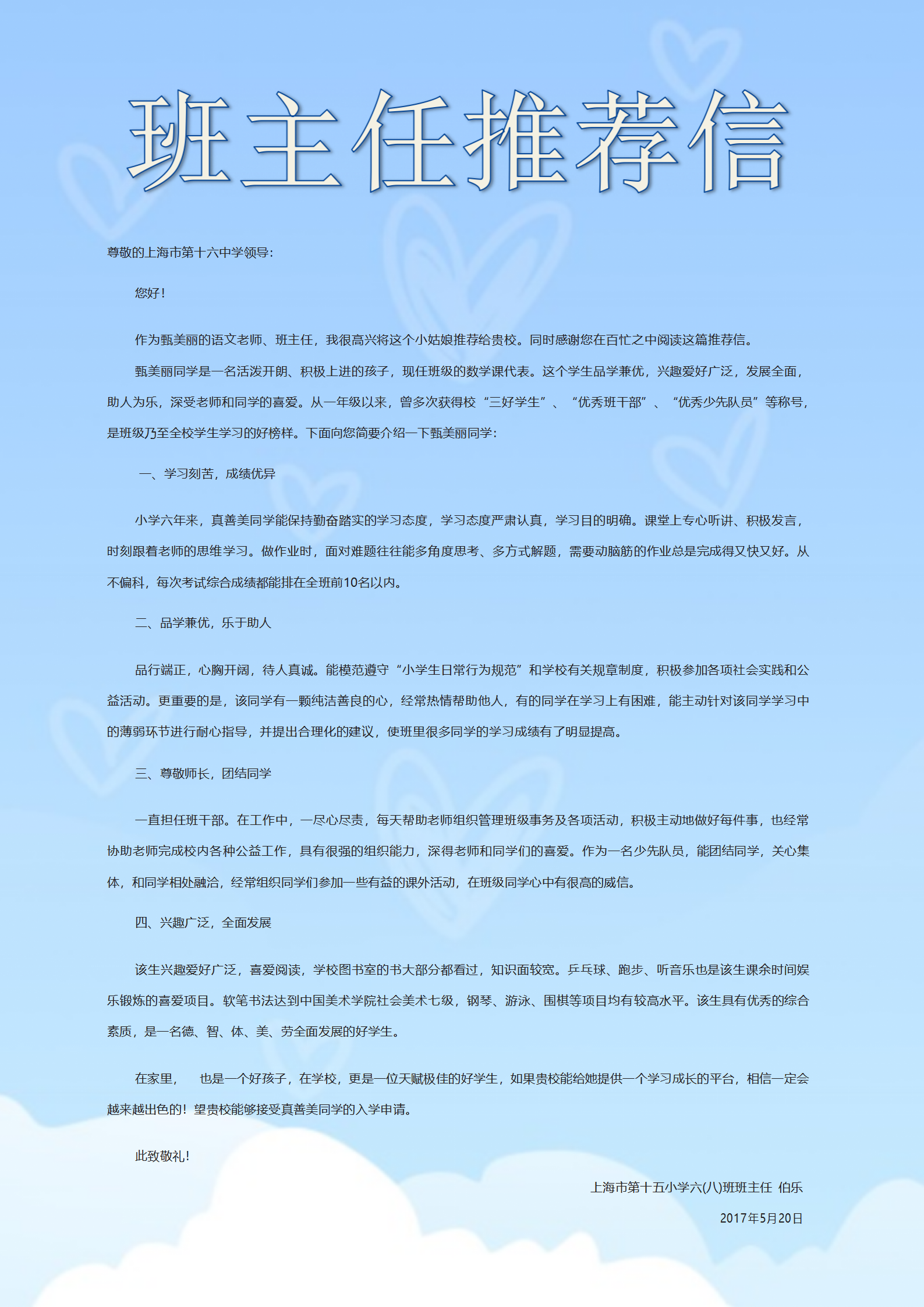 班主任推荐信

尊敬的上海市第十六中学领导:

您好!

作为甄美丽的语文老师、班主任，我很高兴将这个小姑娘推荐给贵校。同时感谢您在百忙之中阅读这篇推荐信。

甄美丽同学是一名活泼开朗、积极上进的孩子，现任班级的数学课代表。这个学生品学兼优，兴趣爱好广泛，发展全面，助人为乐，深受老师和同学的喜爱。从一年级以来，曾多次获得校“三好学生”、“优秀班干部”、“优秀少先队员”等称号，是班级乃至全校学生学习的好榜样。下面向您简要介绍一下甄美丽同学:

一、学习刻苦，成绩优异

小学六年来，真善美同学能保持勤奋踏实的学习态度，学习态度严肃认真，学习目的明确。课堂上专心听讲、积极发言，时刻跟着老师的思维学习。做作业时，面对难题往往能多角度思考、多方式解题，需要动脑筋的作业总是完成得又快又好。从不偏科，每次考试综合成绩都能排在全班前10名以内。

二、品学兼优，乐于助人

品行端正，心胸开阔，待人真诚。能模范遵守“小学生日常行为规范”和学校有关规章制度，积极参加各项社会实践和公益活动。更重要的是，该同学有一颗纯洁善良的心，经常热情帮助他人，有的同学在学习上有困难，能主动针对该同学学习中的薄弱环节进行耐心指导，并提出合理化的建议，使班里很多同学的学习成绩有了明显提高。

三、尊敬师长，团结同学

一直担任班干部。在工作中，一尽心尽责，每天帮助老师组织管理班级事务及各项活动，积极主动地做好每件事，也经常协助老师完成校内各种公益工作，具有很强的组织能力，深得老师和同学们的喜爱。作为一名少先队员，能团结同学，关心集体，和同学相处融洽，经常组织同学们参加一些有益的课外活动，在班级同学心中有很高的威信。

四、兴趣广泛，全面发展

该生兴趣爱好广泛，喜爱阅读，学校图书室的书大部分都看过，知识面较宽。乒乓球、跑步、听音乐也是该生课余时间娱乐锻炼的喜爱项目。软笔书法达到中国美术学院社会美术七级，钢琴、游泳、围棋等项目均有较高水平。该生具有优秀的综合素质，是一名德、智、体、美、劳全面发展的好学生。

在家里，　也是一个好孩子，在学校，更是一位天赋极佳的好学生，如果贵校能给她提供一个学习成长的平台，相信一定会越来越出色的!望贵校能够接受真善美同学的入学申请。

此致敬礼!

上海市第十五小学六(八)班班主任 伯乐

2017年5月20日